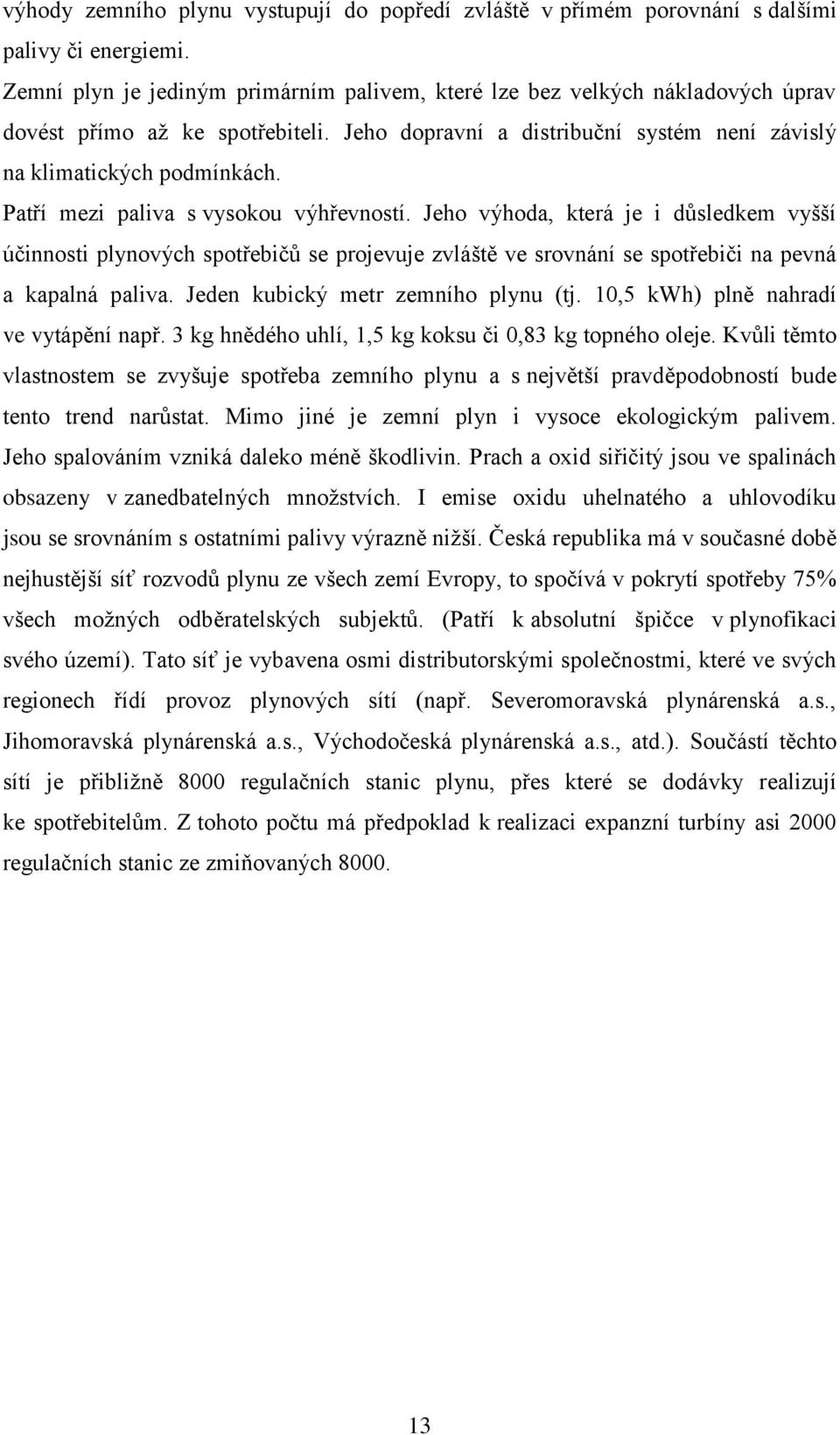 výhody zemního plynu vystupují do popředí zvláště v přímém porovnání s dalšími palivy či energiemi.

Zemní plyn je jediným primárním palivem, které lze bez velkých nákladových úprav dovést přímo až ke spotřebiteli. Jeho dopravní a distribuční systém není závislý na klimatických podmínkách.

Patří mezi paliva s vysokou výhřevností. Jeho výhoda, která je i důsledkem vyšší účinnosti plynových spotřebičů se projevuje zvláště ve srovnání se spotřebiči na pevná a kapalná paliva. Jeden kubický metr zemního plynu (tj. 10,5 kWh) plně nahradí ve vytápění např. 3 kg hnědého uhlí, 1,5 kg koksu či 0,83 kg topného oleje. Kvůli těmto vlastnostem se zvyšuje spotřeba zemního plynu a s největší pravděpodobností bude tento trend narůstat. Mimo jiné je zemní plyn i vysoce ekologickým palivem. Jeho spalováním vzniká daleko méně škodlivin. Prach a oxid siřičitý jsou ve spalinách obsazeny v zanedbatelných množstvích. I emise oxidu uhelnatého a uhlovodíku jsou se srovnáním s ostatními palivy výrazně nižší. Česká republika má v současné době nejhustější síť rozvodů plynu ze všech zemí Evropy, to spočívá v pokrytí spotřeby 75% všech možných odběratelských subjektů. (Patří k absolutní špičce v plynofikaci svého území). Tato síť je vybavena osmi distributorskými společnostmi, které ve svých regionech řídí provoz plynových sítí (např. Severomoravská plynárenská a.s., Jihomoravská plynárenská a.s., Východočeská plynárenská a.s., atd.). Součástí těchto sítí je přibližně 8000 regulačních stanic plynu, přes které se dodávky realizují ke spotřebitelům. Z tohoto počtu má předpoklad k realizaci expanzní turbíny asi 2000 regulačních stanic ze zmiňovaných 8000.

13